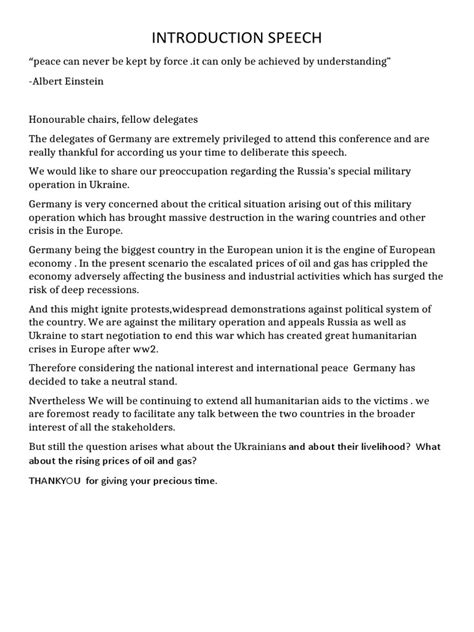 INTRODUCTION SPEECH

"peace can never be kept by force .it can only be achieved by understanding"

-Albert Einstein

Honourable chairs, fellow delegates

The delegates of Germany are extremely privileged to attend this conference and are really thankful for according us your time to deliberate this speech.

We would like to share our preoccupation regarding the Russia's special military operation in Ukraine.

Germany is very concerned about the critical situation arising out of this military operation which has brought massive destruction in the waring countries and other crisis in the Europe.

Germany being the biggest country in the European union it is the engine of European economy . In the present scenario the escalated prices of oil and gas has crippled the economy adversely affecting the business and industrial activities which has surged the risk of deep recessions.

And this might ignite protests,widespread demonstrations against political system of the country. We are against the military operation and appeals Russia as well as Ukraine to start negotiation to end this war which has created great humanitarian crises in Europe after ww2.

Therefore considering the national interest and international peace Germany has decided to take a neutral stand.

Nvertheless We will be continuing to extend all humanitarian aids to the victims . we are foremost ready to facilitate any talk between the two countries in the broader interest of all the stakeholders.

But still the question arises what about the Ukrainians and about their livelihood? What about the rising prices of oil and gas?

THANKYOU for giving your precious time.